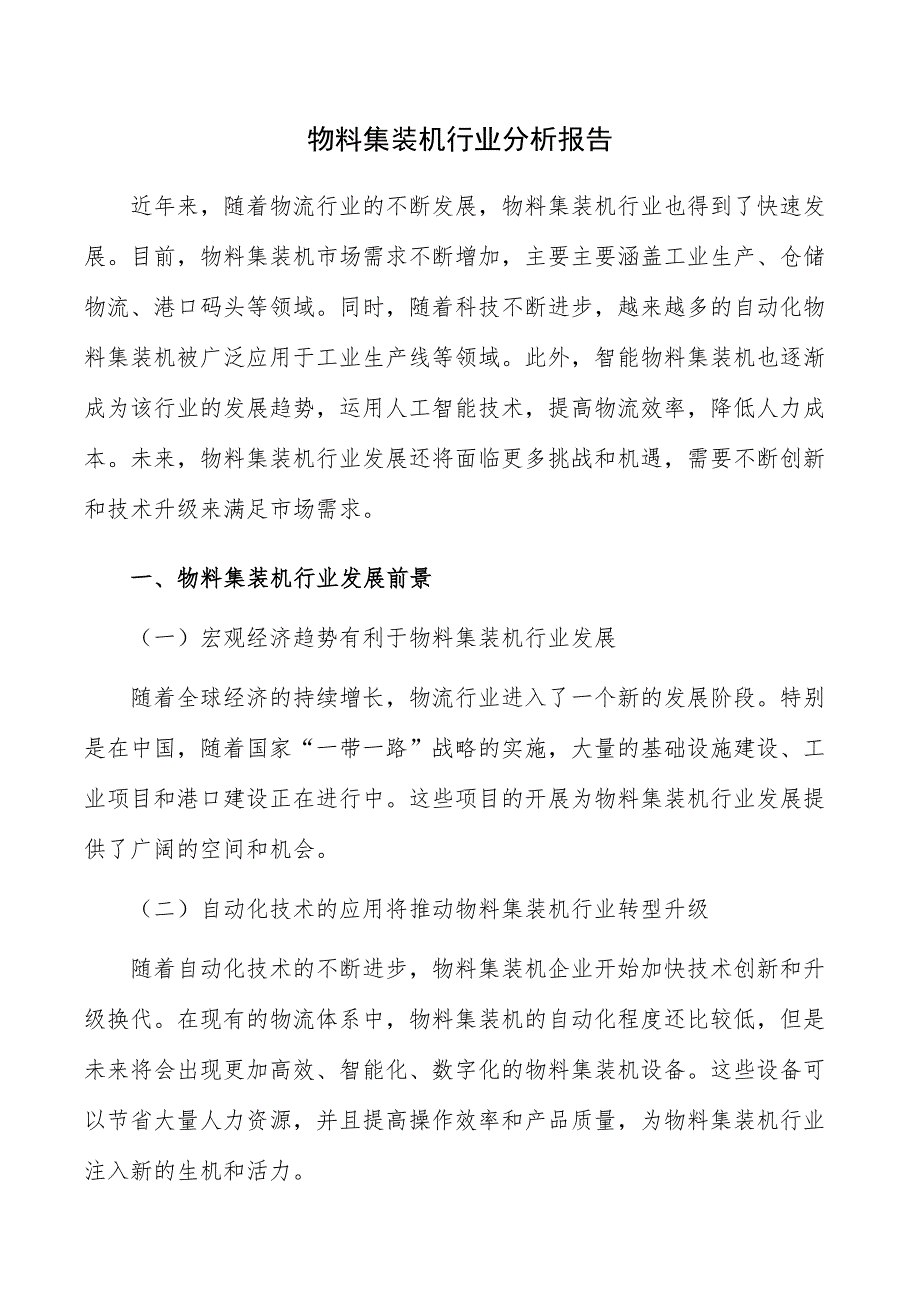 物料集装机行业分析报告

近年来，随着物流行业的不断发展，物料集装机行业也得到了快速发展。目前，物料集装机市场需求不断增加，主要主要涵盖工业生产、仓储物流、港口码头等领域。同时，随着科技不断进步，越来越多的自动化物料集装机被广泛应用于工业生产线等领域。此外，智能物料集装机也逐渐成为该行业的发展趋势，运用人工智能技术，提高物流效率，降低人力成本。未来，物料集装机行业发展还将面临更多挑战和机遇，需要不断创新和技术升级来满足市场需求。

一、物料集装机行业发展前景

（一）宏观经济趋势有利于物料集装机行业发展

随着全球经济的持续增长，物流行业进入了一个新的发展阶段。特别是在中国，随着国家“一带一路”战略的实施，大量的基础设施建设、工业项目和港口建设正在进行中。这些项目的开展为物料集装机行业发展提供了广阔的空间和机会。

（二）自动化技术的应用将推动物料集装机行业转型升级

随着自动化技术的不断进步，物料集装机企业开始加快技术创新和升级换代。在现有的物流体系中，物料集装机的自动化程度还比较低，但是未来将会出现更加高效、智能化、数字化的物料集装机设备。这些设备可以节省大量人力资源，并且提高操作效率和产品质量，为物料集装机行业注入新的生机和活力。